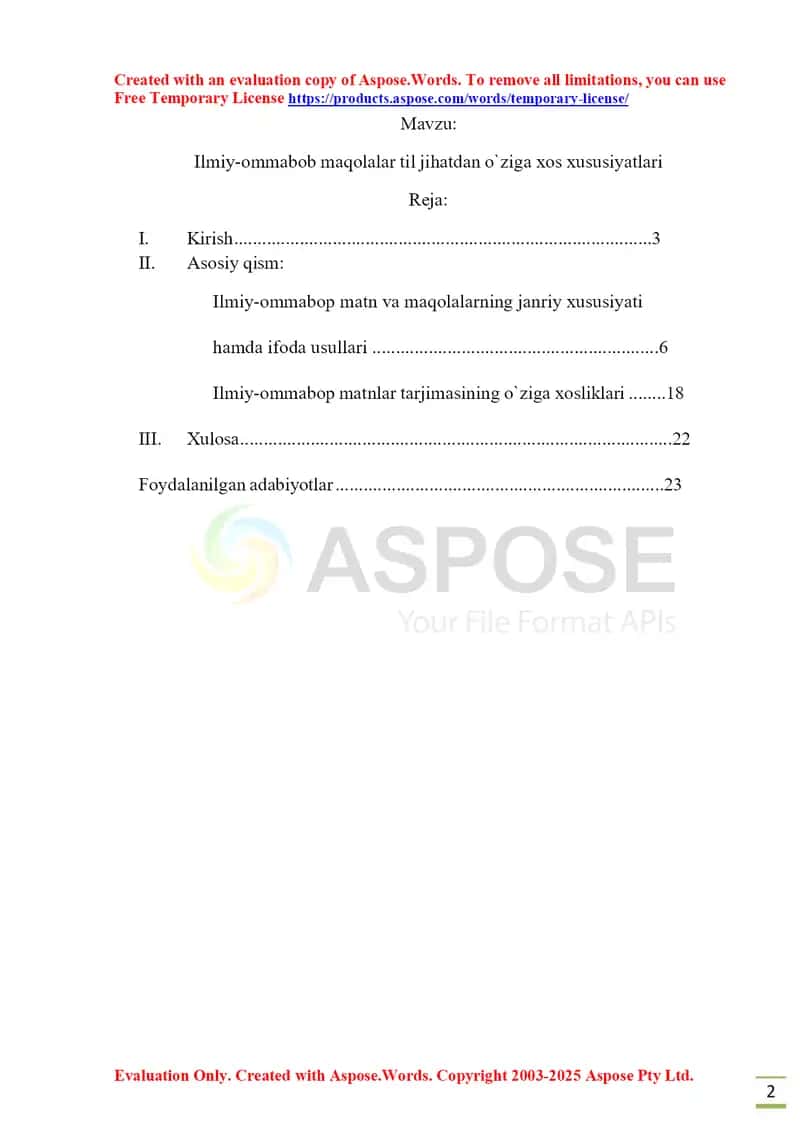 Created with an evaluation copy of Aspose.Words. To remove all limitations, you can use Free Temporary License https://products.aspose.com/words/temporary-license/

Mavzu:

Ilmiy-ommabob maqolalar til jihatdan o`ziga xos xususiyatlari

Reja:

I. Kirish.........................................................................................3

II. Asosiy qism:

Ilmiy-ommabop matn va maqolalarning janriy xususiyati hamda ifoda usullari .............................................................6

Ilmiy-ommabop matnlar tarjimasining o`ziga xosliklari ........18

III. Xulosa............................................................................................22

Foydalanilgan adabiyotlar......................................................................23

ASPOSE
Your File Format APIs

Evaluation Only. Created with Aspose.Words. Copyright 2003-2025 Aspose Pty Ltd.

2